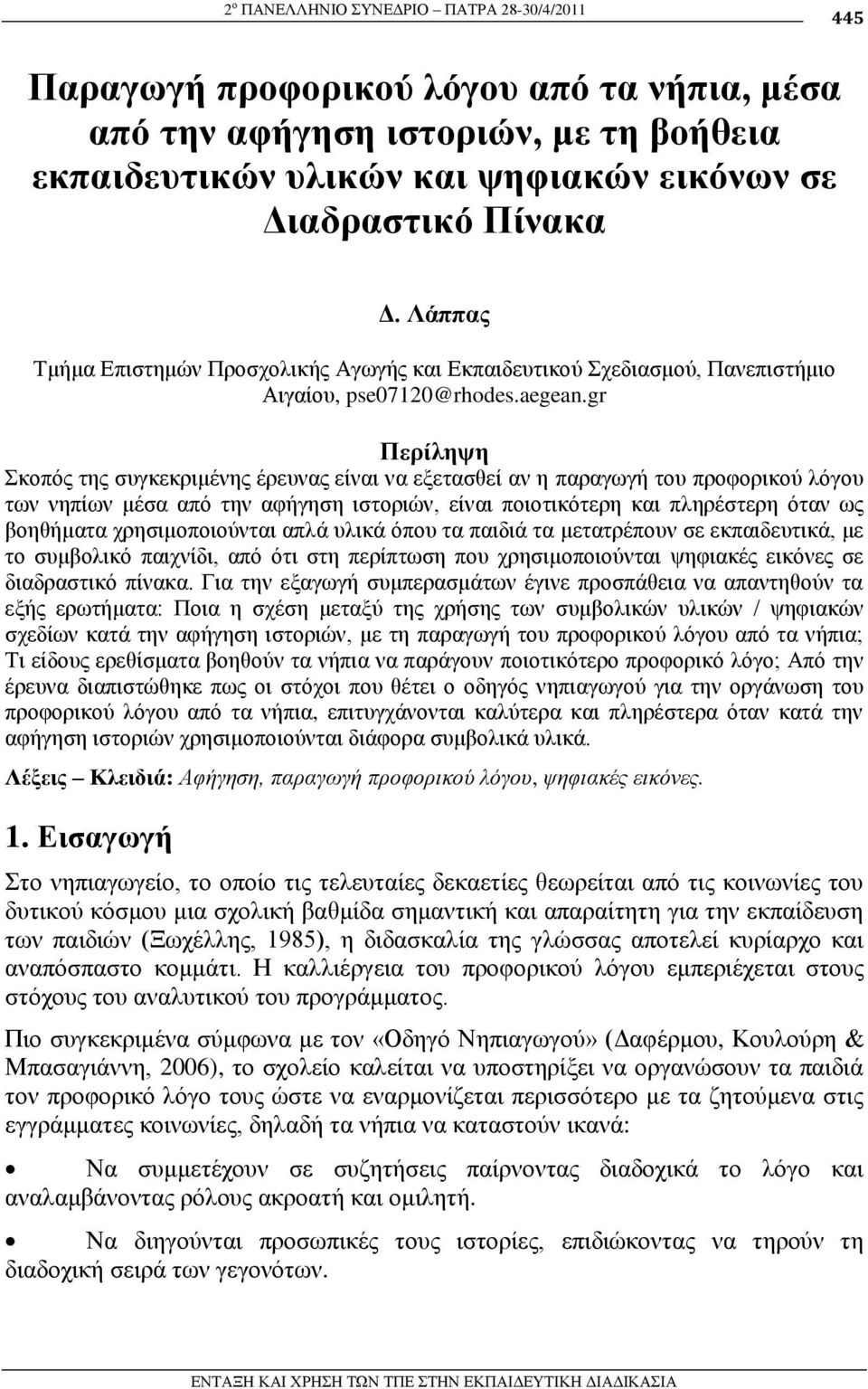 2º ΠΑΝΕΛΛΗΝΙΟ ΣΥΝΕΔΡΙΟ – ΠΑΤΡΑ 28-30/4/2011

445

Παραγωγή προφορικού λόγου από τα νήπια, μέσα από την αφήγηση ιστοριών, με τη βοήθεια εκπαιδευτικών υλικών και ψηφιακών εικόνων σε Διαδραστικό Πίνακα

Δ. Λάππας

Τμήμα Επιστημών Προσχολικής Αγωγής και Εκπαιδευτικού Σχεδιασμού, Πανεπιστήμιο Αιγαίου, pse07120@rhodes.aegean.gr

Περίληψη

Σκοπός της συγκεκριμένης έρευνας είναι να εξετασθεί αν η παραγωγή του προφορικού λόγου των νηπίων μέσα από την αφήγηση ιστοριών, είναι ποιοτικότερη και πληρέστερη όταν ως βοηθήματα χρησιμοποιούνται απλά υλικά όπου τα παιδιά τα μετατρέπουν σε εκπαιδευτικά, με το συμβολικό παιχνίδι, από ότι στη περίπτωση που χρησιμοποιούνται ψηφιακές εικόνες σε διαδραστικό πίνακα. Για την εξαγωγή συμπερασμάτων έγινε προσπάθεια να απαντηθούν τα εξής ερωτήματα: Ποια η σχέση μεταξύ της χρήσης των συμβολικών υλικών / ψηφιακών σχεδίων κατά την αφήγηση ιστοριών, με τη παραγωγή του προφορικού λόγου από τα νήπια; Τι είδους ερεθίσματα βοηθούν τα νήπια να παράγουν ποιοτικότερο προφορικό λόγο; Από την έρευνα διαπιστώθηκε πως οι στόχοι που θέτει ο οδηγός νηπιαγωγού για την οργάνωση του προφορικού λόγου από τα νήπια, επιτυγχάνονται καλύτερα και πληρέστερα όταν κατά την αφήγηση ιστοριών χρησιμοποιούνται διάφορα συμβολικά υλικά.

Λέξεις – Κλειδιά: Αφήγηση, παραγωγή προφορικού λόγου, ψηφιακές εικόνες.

1. Εισαγωγή

Στο νηπιαγωγείο, το οποίο τις τελευταίες δεκαετίες θεωρείται από τις κοινωνίες του δυτικού κόσμου μια σχολική βαθμίδα σημαντική και απαραίτητη για την εκπαίδευση των παιδιών (Ξωχέλλης, 1985), η διδασκαλία της γλώσσας αποτελεί κυρίαρχο και αναπόσπαστο κομμάτι. Η καλλιέργεια του προφορικού λόγου εμπεριέχεται στους στόχους του αναλυτικού του προγράμματος.

Πιο συγκεκριμένα σύμφωνα με τον «Οδηγό Νηπιαγωγού» (Δαφέρμου, Κουλούρη & Μπασαγιάννη, 2006), το σχολείο καλείται να υποστηρίξει να οργανώσουν τα παιδιά τον προφορικό λόγο τους ώστε να εναρμονίζεται περισσότερο με τα ζητούμενα στις εγγράμματες κοινωνίες, δηλαδή τα νήπια να καταστούν ικανά:

• Να συμμετέχουν σε συζητήσεις παίρνοντας διαδοχικά το λόγο και αναλαμβάνοντας ρόλους ακροατή και ομιλητή.

• Να διηγούνται προσωπικές τους ιστορίες, επιδιώκοντας να τηρούν τη διαδοχική σειρά των γεγονότων.

ΕΝΤΑΞΗ ΚΑΙ ΧΡΗΣΗ ΤΩΝ ΤΠΕ ΣΤΗΝ ΕΚΠΑΙΔΕΥΤΙΚΗ ΔΙΑΔΙΚΑΣΙΑ